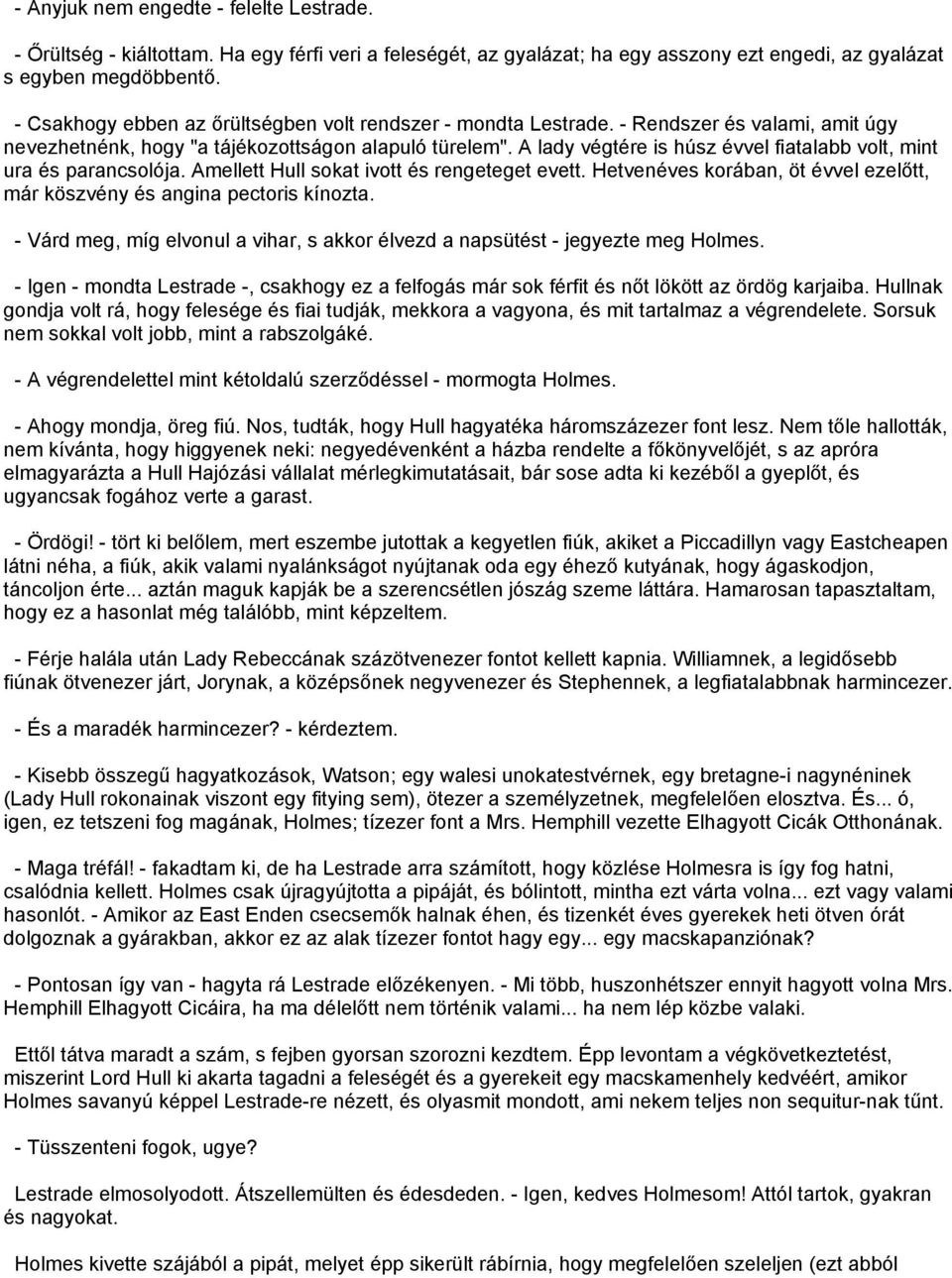 - Anyjuk nem engedte - felelte Lestrade.

- Őrültség - kiáltottam. Ha egy férfi veri a feleségét, az gyalázat; ha egy asszony ezt engedi, az gyalázat s egyben megdöbbentő.

- Csakhogy ebben az őrültségben volt rendszer - mondta Lestrade. - Rendszer és valami, amit úgy nevezhetnénk, hogy "a tájékozottságon alapuló türelem". A lady végtére is húsz évvel fiatalabb volt, mint ura és parancsolója. Amellett Hull sokat ivott és rengeteget evett. Hetvenéves korában, öt évvel ezelőtt, már köszvény és angina pectoris kínozta.

- Várd meg, míg elvonul a vihar, s akkor élvezd a napsütést - jegyezte meg Holmes.

- Igen - mondta Lestrade -, csakhogy ez a felfogás már sok férfit és nőt lökött az ördög karjaiba. Hullnak gondja volt rá, hogy felesége és fiai tudják, mekkora a vagyona, és mit tartalmaz a végrendelete. Sorsuk nem sokkal volt jobb, mint a rabszolgáké.

- A végrendelettel mint kétoldalú szerződéssel - mormogta Holmes.

- Ahogy mondja, öreg fiú. Nos, tudták, hogy Hull hagyatéka háromszázezer font lesz. Nem tőle hallották, nem kívánta, hogy higgyenek neki: negyedévenként a házba rendelte a főkönyvelőjét, s az apróra elmagyarázta a Hull Hajózási vállalat mérlegkimutatásait, bár sose adta ki kezéből a gyeplőt, és ugyancsak fogához verte a garast.

- Ördögi! - tört ki belőlem, mert eszembe jutottak a kegyetlen fiúk, akiket a Piccadillyn vagy Eastcheapen látni néha, a fiúk, akik valami nyalánkságot nyújtanak oda egy éhező kutyának, hogy ágaskodjon, táncoljon érte... aztán maguk kapják be a szerencsétlen jószág szeme láttára. Hamarosan tapasztaltam, hogy ez a hasonlat még találóbb, mint képzeltem.

- Férje halála után Lady Rebeccának százötvenezer fontot kellett kapnia. Williamnek, a legidősebb fiúnak ötvenezer járt, Jorynak, a középsőnek negyvenezer és Stephennek, a legfiatalabbnak harmincezer.

- És a maradék harmincezer? - kérdeztem.

- Kisebb összegű hagyatkozások, Watson; egy walesi unokatestvérnek, egy bretagne-i nagynéninek (Lady Hull rokonainak viszont egy fitying sem), ötezer a személyzetnek, megfelelően elosztva. És... ó, igen, ez tetszeni fog magának, Holmes; tízezer font a Mrs. Hemphill vezette Elhagyott Cicák Otthonának.

- Maga tréfál! - fakadtam ki, de ha Lestrade arra számított, hogy közlése Holmesra is így fog hatni, csalódnia kellett. Holmes csak újragyújtotta a pipáját, és bólintott, mintha ezt várta volna... ezt vagy valami hasonlót. - Amikor az East Enden csecsemők halnak éhen, és tizenkét éves gyerekek heti ötven órát dolgoznak a gyárakban, akkor ez az alak tízezer fontot hagy egy... egy macskapanziónak?

- Pontosan így van - hagyta rá Lestrade előzékenyen. - Mi több, huszonhétszer ennyit hagyott volna Mrs. Hemphill Elhagyott Cicáira, ha ma délelőtt nem történik valami... ha nem lép közbe valaki.

Ettől tátva maradt a szám, s fejben gyorsan szorozni kezdtem. Épp levontam a végkövetkeztetést, miszerint Lord Hull ki akarta tagadni a feleségét és a gyerekeit egy macskamenhely kedvéért, amikor Holmes savanyú képpel Lestrade-re nézett, és olyasmit mondott, ami nekem teljes non sequitur-nak tűnt.

- Tüsszenteni fogok, ugye?

Lestrade elmosolyodott. Átszellemülten és édesdeden. - Igen, kedves Holmesom! Attól tartok, gyakran és nagyokat.

Holmes kivette szájából a pipát, melyet épp sikerült rábírnia, hogy megfelelően szeleljen (ezt abból